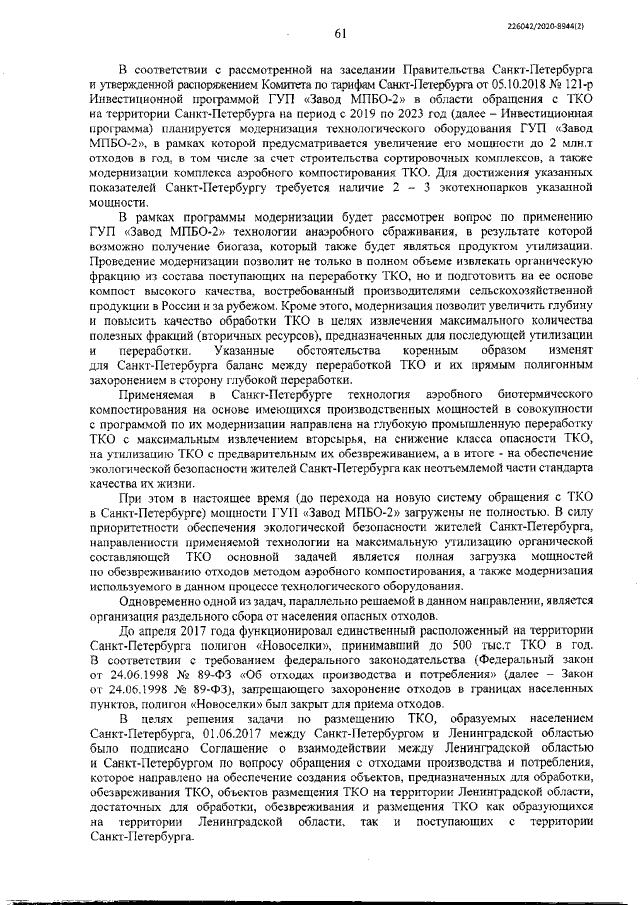 226042/2020-8944(2)

61

В соответствии с рассмотренной на заседании Правительства Санкт-Петербурга и утвержденной распоряжением Комитета по тарифам Санкт-Петербурга от 05.10.2018 № 121-р Инвестиционной программой ГУП «Завод МПБО-2» в области обращения с ТКО на территории Санкт-Петербурга на период с 2019 по 2023 год (далее – Инвестиционная программа) планируется модернизация технологического оборудования ГУП «Завод МПБО-2», в рамках которой предусматривается увеличение его мощности до 2 млн.т отходов в год, в том числе за счет строительства сортировочных комплексов, а также модернизации комплекса аэробного компостирования ТКО. Для достижения указанных показателей Санкт-Петербургу требуется наличие 2 – 3 экотехнопарков указанной мощности.

В рамках программы модернизации будет рассмотрен вопрос по применению ГУП «Завод МПБО-2» технологии анаэробного сбраживания, в результате которой возможно получение биогаза, который также будет являться продуктом утилизации. Проведение модернизации позволит не только в полном объеме извлекать органическую фракцию из состава поступающих на переработку ТКО, но и подготовить на ее основе компост высокого качества, востребованный производителями сельскохозяйственной продукции в России и за рубежом. Кроме этого, модернизация позволит увеличить глубину и повысить качество обработки ТКО в целях извлечения максимального количества полезных фракций (вторичных ресурсов), предназначенных для последующей утилизации и переработки. Указанные обстоятельства коренным образом изменят для Санкт-Петербурга баланс между переработкой ТКО и их прямым полигонным захоронением в сторону глубокой переработки.

Применяемая в Санкт-Петербурге технология аэробного биотермического компостирования на основе имеющихся производственных мощностей в совокупности с программой по их модернизации направлена на глубокую промышленную переработку ТКО с максимальным извлечением вторсырья, на снижение класса опасности ТКО, на утилизацию ТКО с предварительным их обезвреживанием, а в итоге - на обеспечение экологической безопасности жителей Санкт-Петербурга как неотъемлемой части стандарта качества их жизни.

При этом в настоящее время (до перехода на новую систему обращения с ТКО в Санкт-Петербурге) мощности ГУП «Завод МПБО-2» загружены не полностью. В силу приоритетности обеспечения экологической безопасности жителей Санкт-Петербурга, направленности применяемой технологии на максимальную утилизацию органической составляющей ТКО основной задачей является полная загрузка мощностей по обезвреживанию отходов методом аэробного компостирования, а также модернизация используемого в данном процессе технологического оборудования.

Одновременно одной из задач, параллельно решаемой в данном направлении, является организация раздельного сбора от населения опасных отходов.

До апреля 2017 года функционировал единственный расположенный на территории Санкт-Петербурга полигон «Новоселки», принимавший до 500 тыс.т ТКО в год. В соответствии с требованием федерального законодательства (Федеральный закон от 24.06.1998 № 89-ФЗ «Об отходах производства и потребления» (далее – Закон от 24.06.1998 № 89-ФЗ), запрещающего захоронение отходов в границах населенных пунктов, полигон «Новоселки» был закрыт для приема отходов.

В целях решения задачи по размещению ТКО, образуемых населением Санкт-Петербурга, 01.06.2017 между Санкт-Петербургом и Ленинградской областью было подписано Соглашение о взаимодействии между Ленинградской областью и Санкт-Петербургом по вопросу обращения с отходами производства и потребления, которое направлено на обеспечение создания объектов, предназначенных для обработки, обезвреживания ТКО, объектов размещения ТКО на территории Ленинградской области, достаточных для обработки, обезвреживания и размещения ТКО как образующихся на территории Ленинградской области, так и поступающих с территории Санкт-Петербурга.